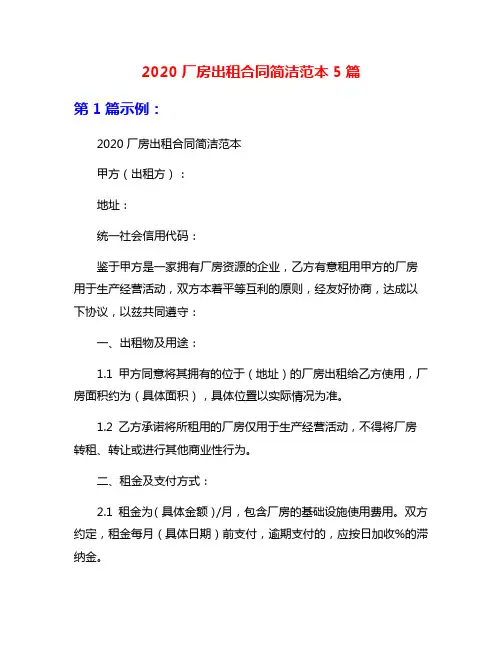 2020 厂房出租合同简洁范本 5 篇

第 1 篇示例：

2020 厂房出租合同简洁范本

甲方（出租方）：

地址：

统一社会信用代码：

鉴于甲方是一家拥有厂房资源的企业，乙方有意租用甲方的厂房用于生产经营活动，双方本着平等互利的原则，经友好协商，达成以下协议，以兹共同遵守：

一、出租物及用途：

1.1 甲方同意将其拥有的位于（地址）的厂房出租给乙方使用，厂房面积约为（具体面积），具体位置以实际情况为准。

1.2 乙方承诺将所租用的厂房仅用于生产经营活动，不得将厂房转租、转让或进行其他商业性行为。

二、租金及支付方式：

2.1 租金为（具体金额）/月，包含厂房的基础设施使用费用。双方约定，租金每月（具体日期）前支付，逾期支付的，应按日加收%的滞纳金。